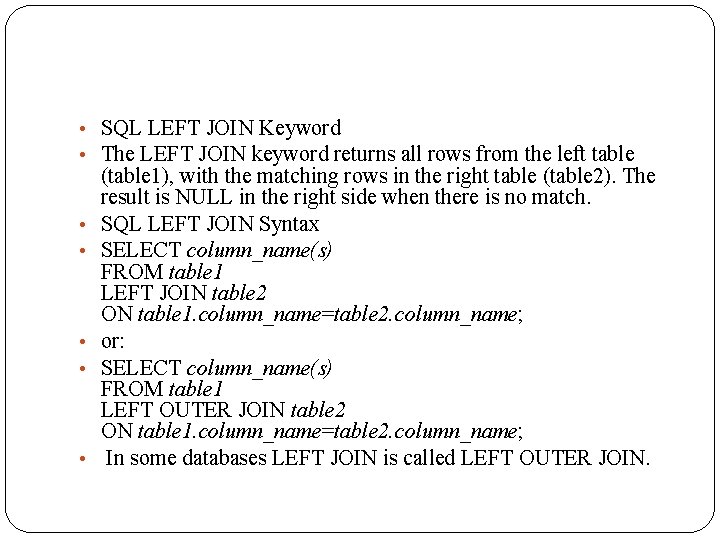 • SQL LEFT JOIN Keyword
• The LEFT JOIN keyword returns all rows from the left table (table1), with the matching rows in the right table (table2). The result is NULL in the right side when there is no match.
• SQL LEFT JOIN Syntax
• SELECT column_name(s)
FROM table1
LEFT JOIN table2
ON table1.column_name=table2.column_name;
• or:
• SELECT column_name(s)
FROM table1
LEFT OUTER JOIN table2
ON table1.column_name=table2.column_name;
• In some databases LEFT JOIN is called LEFT OUTER JOIN.